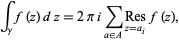 $\int_{\gamma} f(z)\,dz = 2\pi i \sum_{a \in A} \operatorname{Res}_{z=a_i} f(z),$